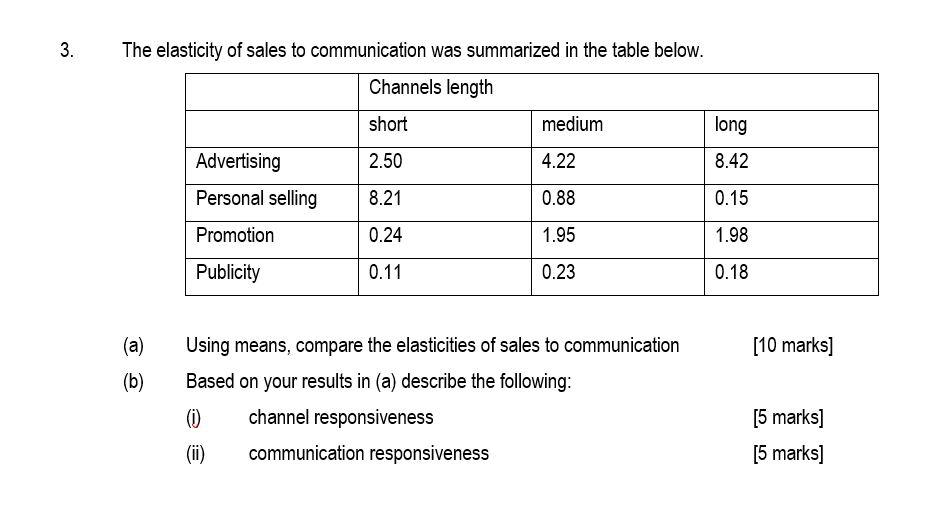 3. The elasticity of sales to communication was summarized in the table below.

| | Channels length | | |
|---|---|---|---|
| | short | medium | long |
| Advertising | 2.50 | 4.22 | 8.42 |
| Personal selling | 8.21 | 0.88 | 0.15 |
| Promotion | 0.24 | 1.95 | 1.98 |
| Publicity | 0.11 | 0.23 | 0.18 |

(a) Using means, compare the elasticities of sales to communication [10 marks]

(b) Based on your results in (a) describe the following:

(i) channel responsiveness [5 marks]

(ii) communication responsiveness [5 marks]